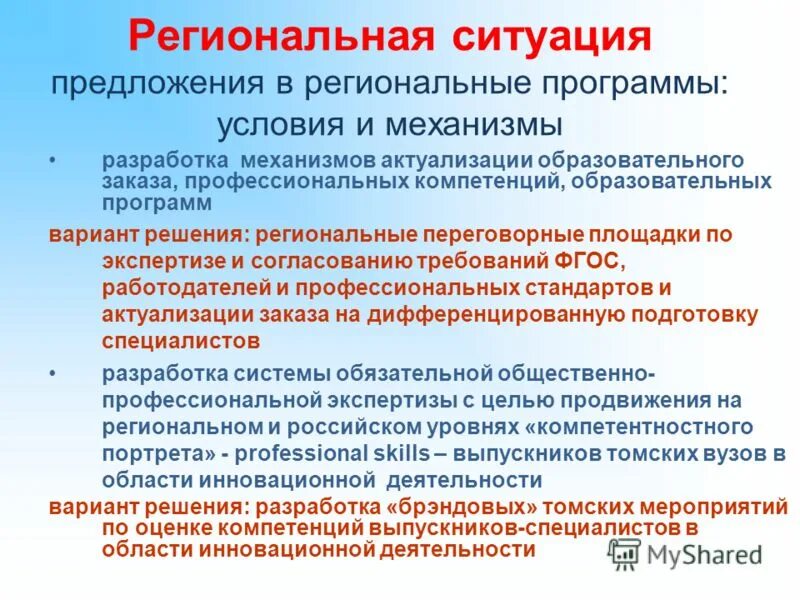 Региональная ситуация
предложения в региональные программы: условия и механизмы

• разработка механизмов актуализации образовательного заказа, профессиональных компетенций, образовательных программ

вариант решения: региональные переговорные площадки по экспертизе и согласованию требований ФГОС, работодателей и профессиональных стандартов и актуализации заказа на дифференцированную подготовку специалистов

• разработка системы обязательной общественно-профессиональной экспертизы с целью продвижения на региональном и российском уровнях «компетентностного портрета» - professional skills – выпускников томских вузов в области инновационной деятельности

вариант решения: разработка «брэндовых» томских мероприятий по оценке компетенций выпускников-специалистов в области инновационной деятельности

MyShared